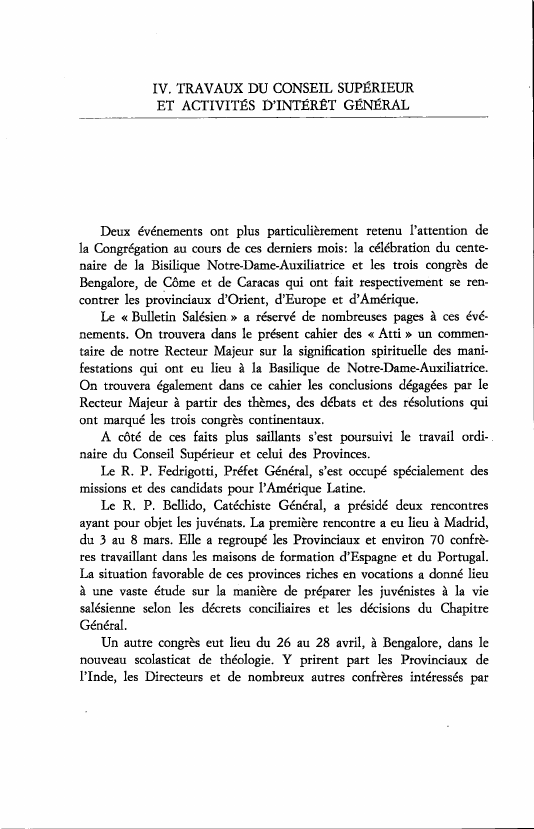 IV. TRAVAUX DU CONSEIL SUPÉRIEUR ET ACTIVITÉS D'INTÉRÊT GÉNÉRAL

Deux événements ont plus particulièrement retenu l'attention de la Congrégation au cours de ces derniers mois: la célébration du centenaire de la Bisilique Notre-Dame-Auxiliatrice et les trois congrès de Bengalore, de Côme et de Caracas qui ont fait respectivement se rencontrer les provinciaux d'Orient, d'Europe et d'Amérique.

Le « Bulletin Salésien » a réservé de nombreuses pages à ces événements. On trouvera dans le présent cahier des « Atti » un commentaire de notre Recteur Majeur sur la signification spirituelle des manifestations qui ont eu lieu à la Basilique de Notre-Dame-Auxiliatrice. On trouvera également dans ce cahier les conclusions dégagées par le Recteur Majeur à partir des thèmes, des débats et des résolutions qui ont marqué les trois congrès continentaux.

A côté de ces faits plus saillants s'est poursuivi le travail ordinaire du Conseil Supérieur et celui des Provinces.

Le R. P. Fedrigotti, Préfet Général, s'est occupé spécialement des missions et des candidats pour l'Amérique Latine.

Le R. P. Bellido, Catéchiste Général, a présidé deux rencontres ayant pour objet les juvénats. La première rencontre a eu lieu à Madrid, du 3 au 8 mars. Elle a regroupé les Provinciaux et environ 70 confrères travaillant dans les maisons de formation d'Espagne et du Portugal. La situation favorable de ces provinces riches en vocations a donné lieu à une vaste étude sur la manière de préparer les juvénistes à la vie salésienne selon les décrets conciliaires et les décisions du Chapitre Général.

Un autre congrès eut lieu du 26 au 28 avril, à Bengalore, dans le nouveau scolasticat de théologie. Y prirent part les Provinciaux de l'Inde, les Directeurs et de nombreux autres confrères intéressés par